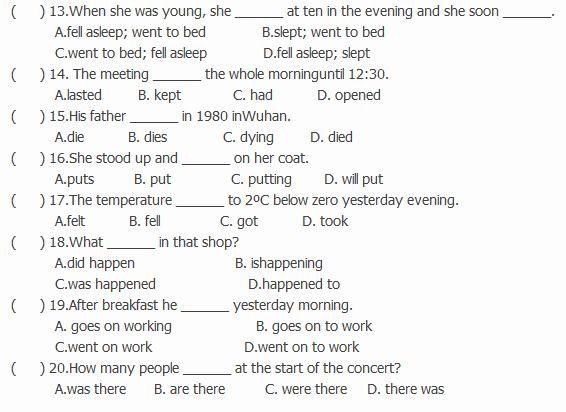 (　) 13.When she was young, she ______ at ten in the evening and she soon ______.
A.fell asleep; went to bed　B.slept; went to bed
C.went to bed; fell asleep　D.fell asleep; slept
(　) 14. The meeting ______ the whole morninguntil 12:30.
A.lasted　B. kept　C. had　D. opened
(　) 15.His father ______ in 1980 inWuhan.
A.die　B. dies　C. dying　D. died
(　) 16.She stood up and ______ on her coat.
A.puts　B. put　C. putting　D. will put
(　) 17.The temperature ______ to 2ºC below zero yesterday evening.
A.felt　B. fell　C. got　D. took
(　) 18.What ______ in that shop?
A.did happen　B. ishappening
C.was happened　D.happened to
(　) 19.After breakfast he ______ yesterday morning.
A. goes on working　B. goes on to work
C.went on work　D.went on to work
(　) 20.How many people ______ at the start of the concert?
A.was there　B. are there　C. were there　D. there was